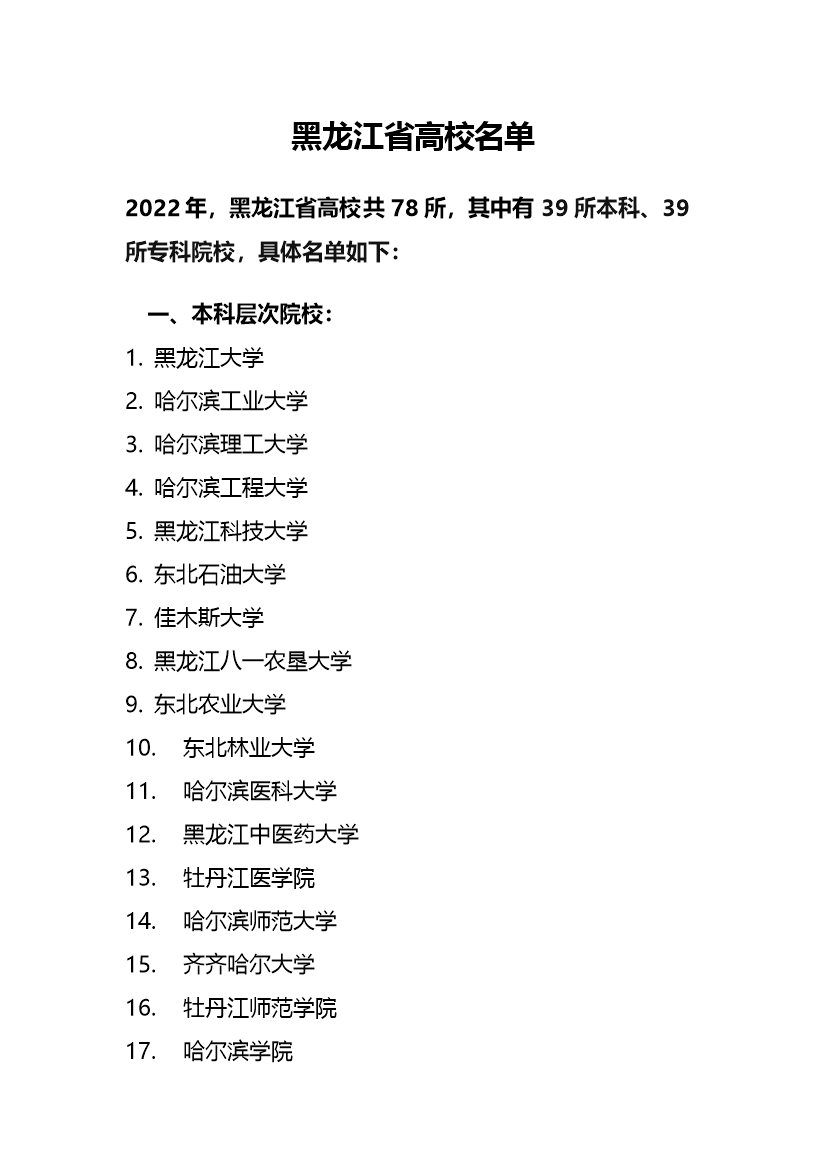 黑龙江省高校名单

2022 年，黑龙江省高校共 78 所，其中有 39 所本科、39 所专科院校，具体名单如下：

一、本科层次院校：

1. 黑龙江大学
2. 哈尔滨工业大学
3. 哈尔滨理工大学
4. 哈尔滨工程大学
5. 黑龙江科技大学
6. 东北石油大学
7. 佳木斯大学
8. 黑龙江八一农垦大学
9. 东北农业大学
10. 东北林业大学
11. 哈尔滨医科大学
12. 黑龙江中医药大学
13. 牡丹江医学院
14. 哈尔滨师范大学
15. 齐齐哈尔大学
16. 牡丹江师范学院
17. 哈尔滨学院